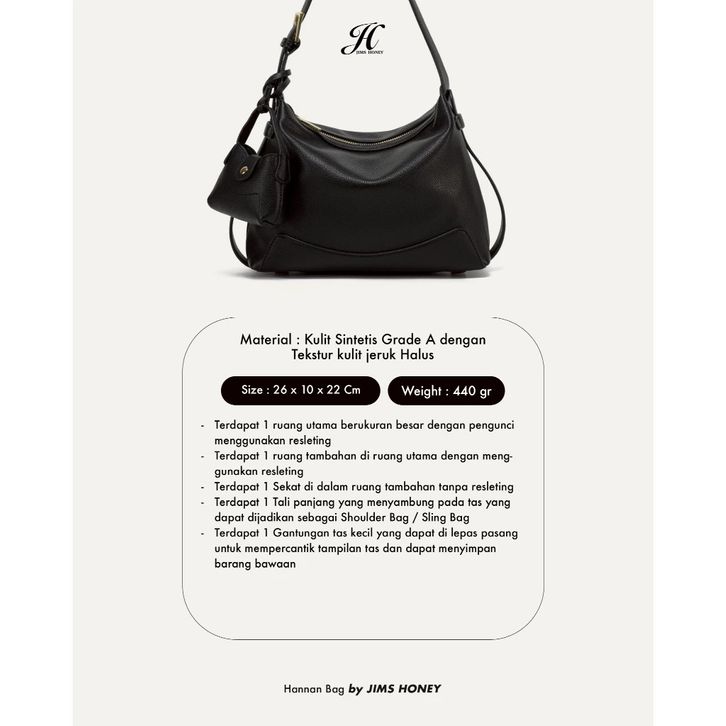 JH
JIMS HONEY

Material : Kulit Sintetis Grade A dengan Tekstur kulit jeruk Halus

Size : 26 x 10 x 22 Cm

Weight : 440 gr

- Terdapat 1 ruang utama berukuran besar dengan pengunci menggunakan resleting
- Terdapat 1 ruang tambahan di ruang utama dengan menggunakan resleting
- Terdapat 1 Sekat di dalam ruang tambahan tanpa resleting
- Terdapat 1 Tali panjang yang menyambung pada tas yang dapat dijadikan sebagai Shoulder Bag / Sling Bag
- Terdapat 1 Gantungan tas kecil yang dapat di lepas pasang untuk mempercantik tampilan tas dan dapat menyimpan barang bawaan

Hannan Bag by JIMS HONEY